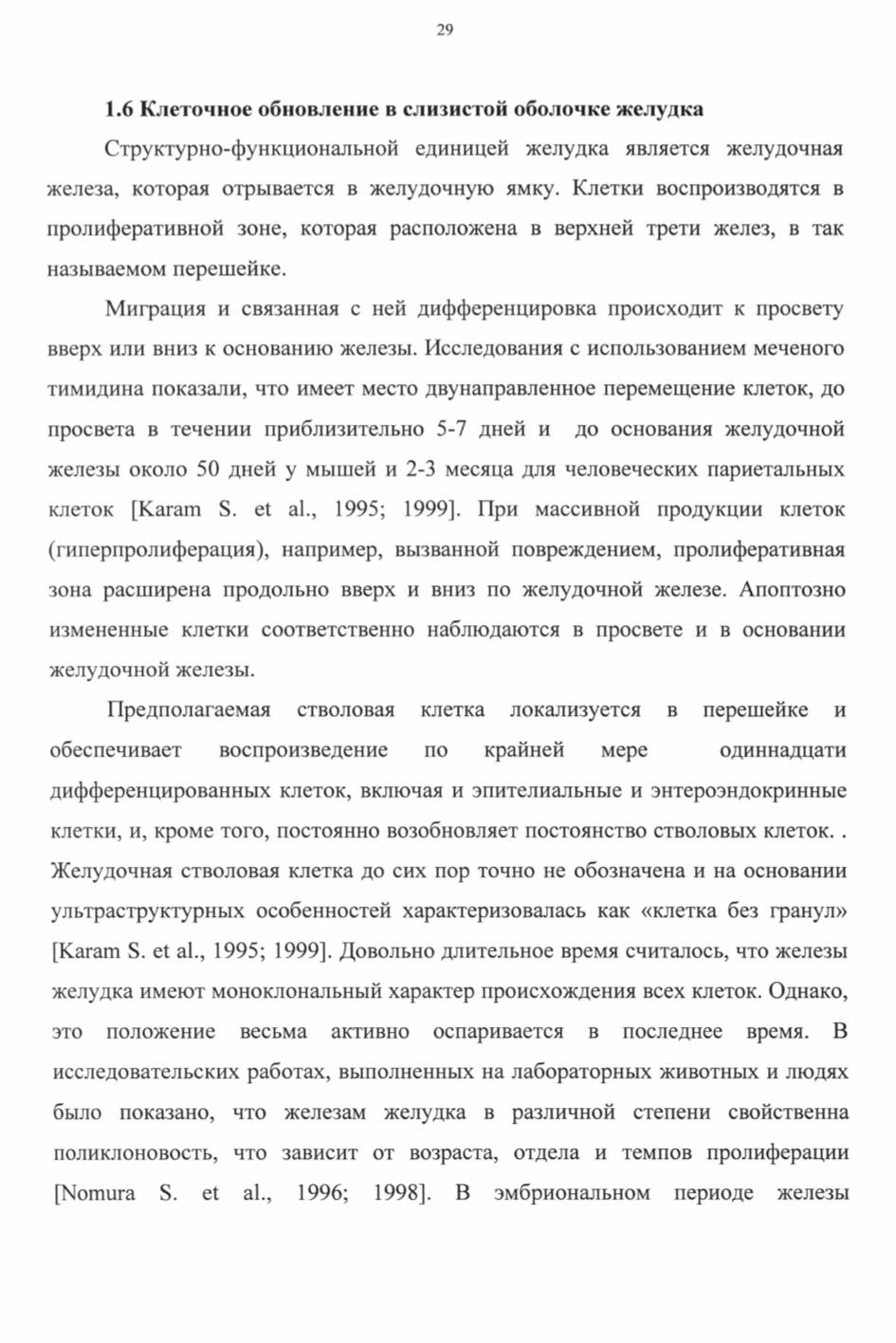 29

1.6 Клеточное обновление в слизистой оболочке желудка

Структурно-функциональной единицей желудка является желудочная железа, которая отрывается в желудочную ямку. Клетки воспроизводятся в пролиферативной зоне, которая расположена в верхней трети желез, в так называемом перешейке.

Миграция и связанная с ней дифференцировка происходит к просвету вверх или вниз к основанию железы. Исследования с использованием меченого тимидина показали, что имеет место двунаправленное перемещение клеток, до просвета в течении приблизительно 5-7 дней и до основания желудочной железы около 50 дней у мышей и 2-3 месяца для человеческих париетальных клеток [Karam S. et al., 1995; 1999]. При массивной продукции клеток (гиперпролиферация), например, вызванной повреждением, пролиферативная зона расширена продольно вверх и вниз по желудочной железе. Апоптозно измененные клетки соответственно наблюдаются в просвете и в основании желудочной железы.

Предполагаемая стволовая клетка локализуется в перешейке и обеспечивает воспроизведение по крайней мере одиннадцати дифференцированных клеток, включая и эпителиальные и энтероэндокринные клетки, и, кроме того, постоянно возобновляет постоянство стволовых клеток. . Желудочная стволовая клетка до сих пор точно не обозначена и на основании ультраструктурных особенностей характеризовалась как «клетка без гранул» [Karam S. et al., 1995; 1999]. Довольно длительное время считалось, что железы желудка имеют моноклональный характер происхождения всех клеток. Однако, это положение весьма активно оспаривается в последнее время. В исследовательских работах, выполненных на лабораторных животных и людях было показано, что железам желудка в различной степени свойственна поликлоновость, что зависит от возраста, отдела и темпов пролиферации [Nomura S. et al., 1996; 1998]. В эмбриональном периоде железы